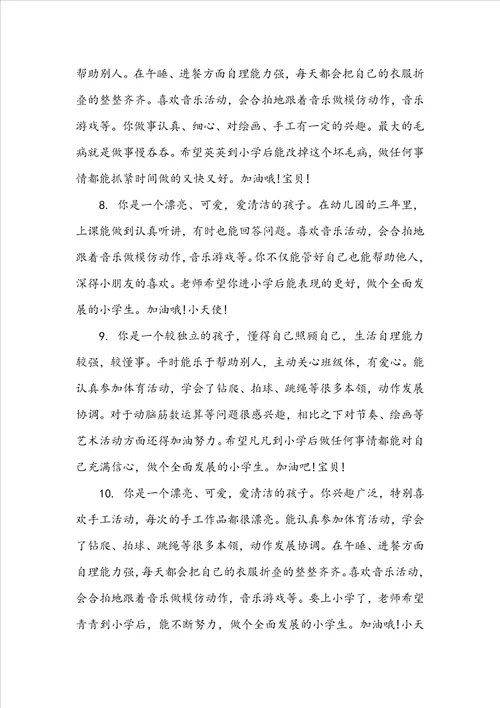 帮助别人。在午睡、进餐方面自理能力强，每天都会把自己的衣服折叠的整整齐齐。喜欢音乐活动，会合拍地跟着音乐做模仿动作，音乐游戏等。你做事认真、细心、对绘画、手工有一定的兴趣。最大的毛病就是做事慢吞吞。希望英英到小学后能改掉这个坏毛病，做任何事情都能抓紧时间做的又快又好。加油哦!宝贝!

8. 你是一个漂亮、可爱，爱清洁的孩子。在幼儿园的三年里，上课能做到认真听讲，有时也能回答问题。喜欢音乐活动，会合拍地跟着音乐做模仿动作，音乐游戏等。你不仅能管好自己也能帮助他人，深得小朋友的喜欢。老师希望你进小学后能表现的更好，做个全面发展的小学生。加油哦!小天使!

9. 你是一个较独立的孩子，懂得自己照顾自己，生活自理能力较强，较懂事。平时能乐于帮助别人，主动关心班级体，有爱心。能认真参加体育活动，学会了钻爬、拍球、跳绳等很多本领，动作发展协调。对于动脑筋数运算等问题很感兴趣，相比之下对节奏、绘画等艺术活动方面还得加油努力。希望凡凡到小学后做任何事情都能对自己充满信心，做个全面发展的小学生。加油吧!宝贝!

10. 你是一个漂亮、可爱，爱清洁的孩子。你兴趣广泛，特别喜欢手工活动，每次的手工作品都很漂亮。能认真参加体育活动，学会了钻爬、拍球、跳绳等很多本领，动作发展协调。在午睡、进餐方面自理能力强，每天都会把自己的衣服折叠的整整齐齐。喜欢音乐活动，会合拍地跟着音乐做模仿动作，音乐游戏等。要上小学了，老师希望青青到小学后，能不断努力，做个全面发展的小学生。加油哦!小天